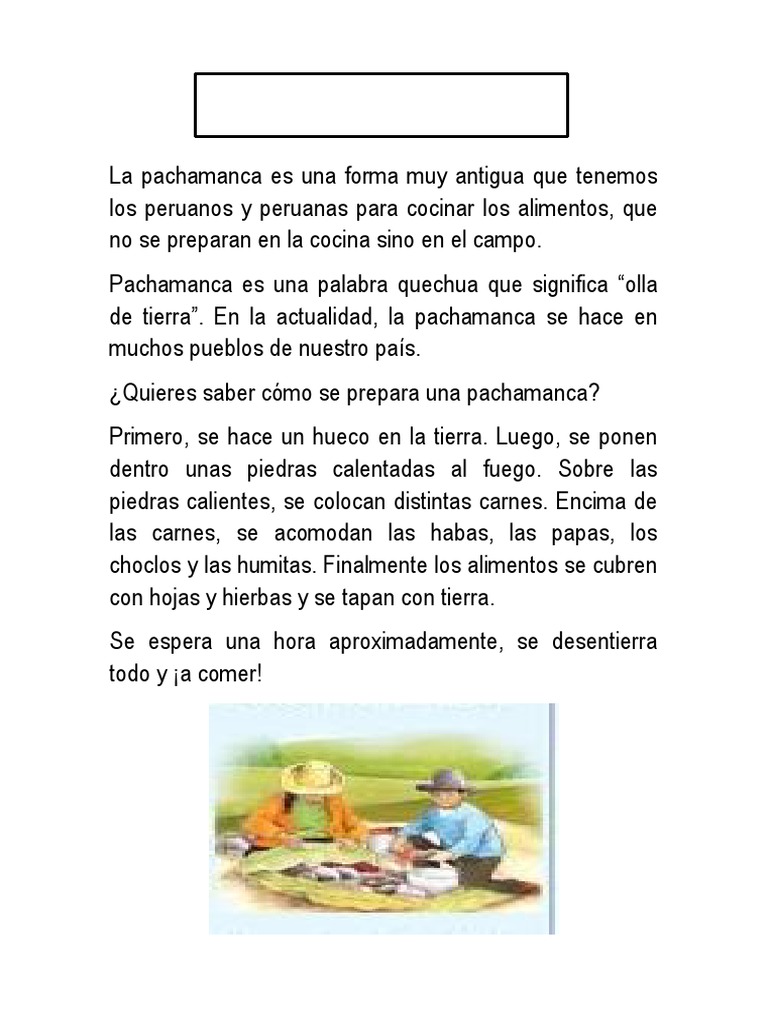 La pachamanca es una forma muy antigua que tenemos los peruanos y peruanas para cocinar los alimentos, que no se preparan en la cocina sino en el campo.

Pachamanca es una palabra quechua que significa “olla de tierra”. En la actualidad, la pachamanca se hace en muchos pueblos de nuestro país.

¿Quieres saber cómo se prepara una pachamanca?

Primero, se hace un hueco en la tierra. Luego, se ponen dentro unas piedras calentadas al fuego. Sobre las piedras calientes, se colocan distintas carnes. Encima de las carnes, se acomodan las habas, las papas, los choclos y las humitas. Finalmente los alimentos se cubren con hojas y hierbas y se tapan con tierra.

Se espera una hora aproximadamente, se desentierra todo y ¡a comer!